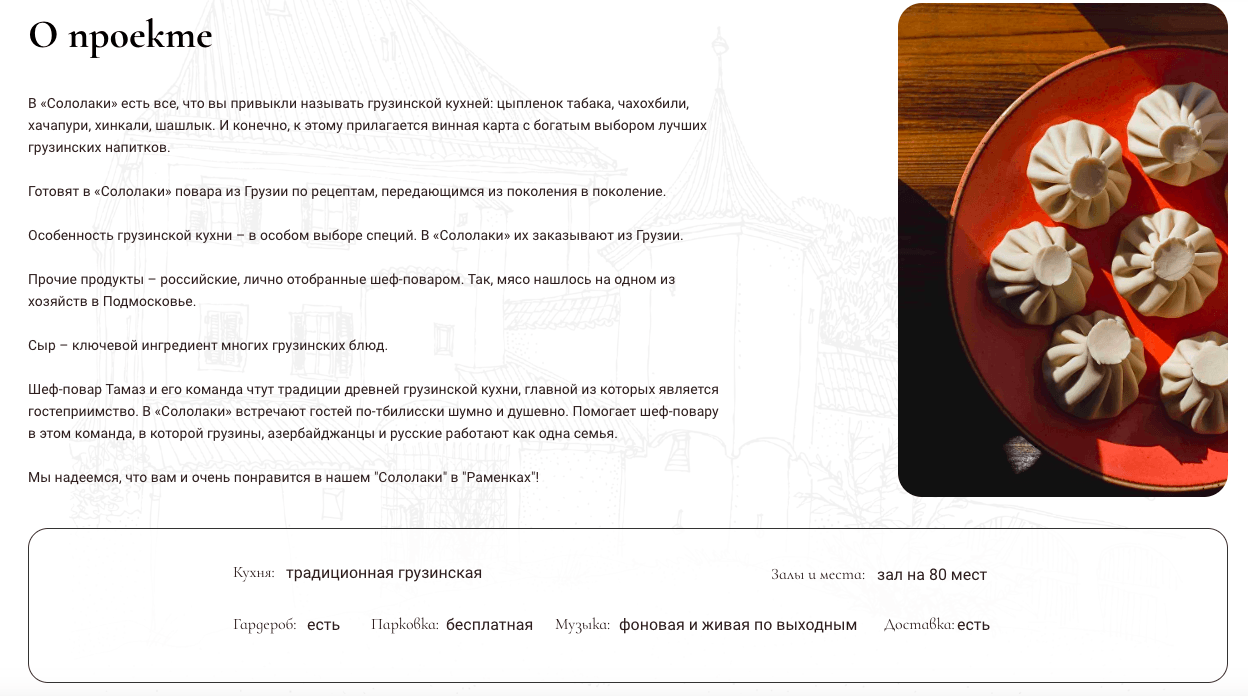 О проекте

В «Сололаки» есть все, что вы привыкли называть грузинской кухней: цыпленок табака, чахохбили, хачапури, хинкали, шашлык. И конечно, к этому прилагается винная карта с богатым выбором лучших грузинских напитков.

Готовят в «Сололаки» повара из Грузии по рецептам, передающимся из поколения в поколение.

Особенность грузинской кухни – в особом выборе специй. В «Сололаки» их заказывают из Грузии.

Прочие продукты – российские, лично отобранные шеф-поваром. Так, мясо нашлось на одном из хозяйств в Подмосковье.

Сыр – ключевой ингредиент многих грузинских блюд.

Шеф-повар Тамаз и его команда чтут традиции древней грузинской кухни, главной из которых является гостеприимство. В «Сололаки» встречают гостей по-тбилисски шумно и душевно. Помогает шеф-повару в этом команда, в которой грузины, азербайджанцы и русские работают как одна семья.

Мы надеемся, что вам и очень понравится в нашем "Сололаки" в "Раменках"!

Кухня: традиционная грузинская

Залы и места: зал на 80 мест

Гардероб: есть

Парковка: бесплатная

Музыка: фоновая и живая по выходным

Доставка: есть